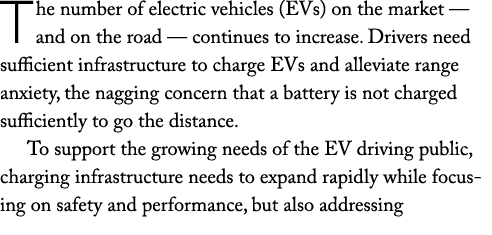 The number of electric vehicles (EVs) on the market — and on the road — continues to increase. Drivers need sufficient infrastructure to charge EVs and alleviate range anxiety, the nagging concern that a battery is not charged sufficiently to go the distance.

To support the growing needs of the EV driving public, charging infrastructure needs to expand rapidly while focusing on safety and performance, but also addressing